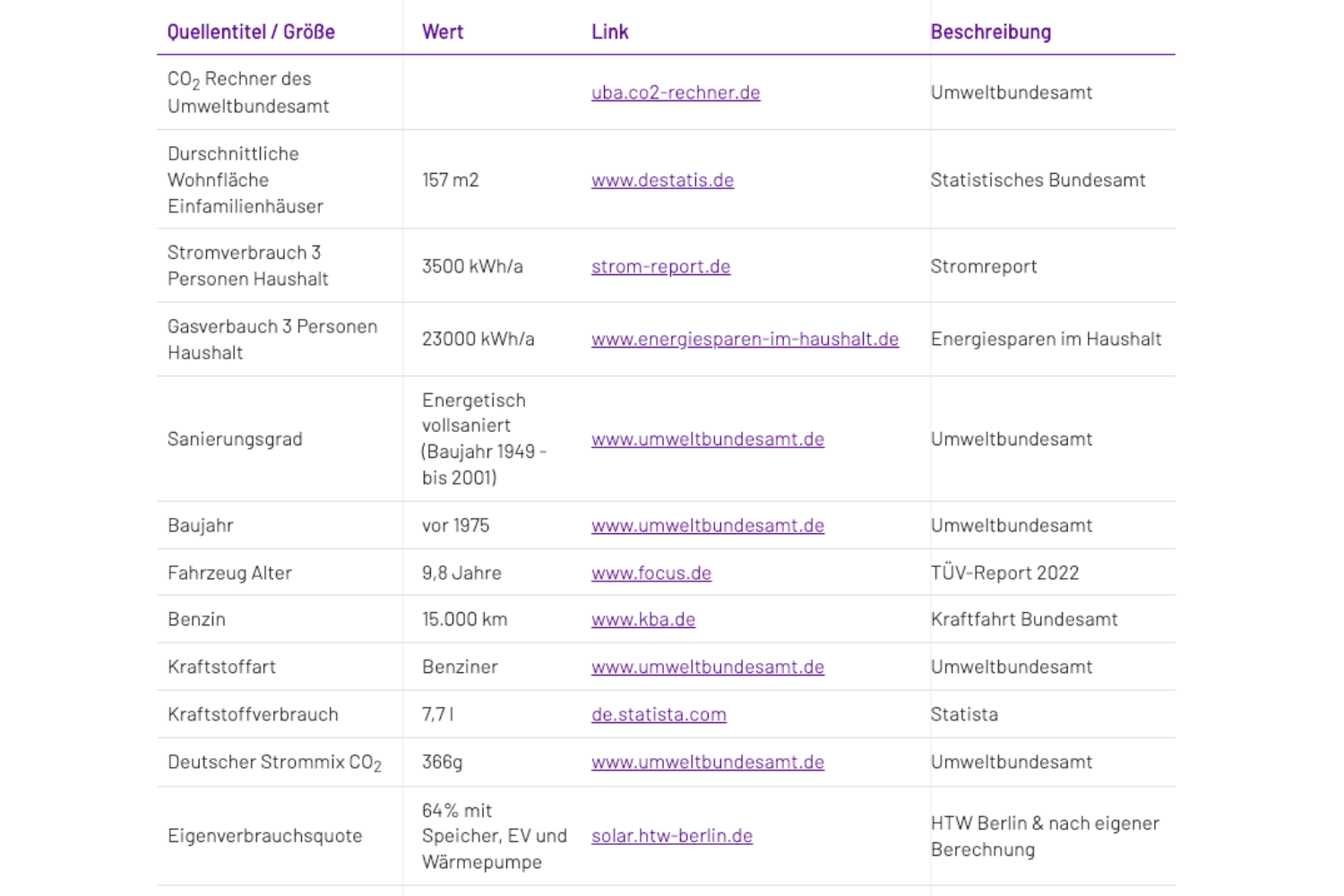 | Quellentitel / Größe | Wert | Link | Beschreibung |
|---|---|---|---|
| $CO_2$ Rechner des Umweltbundesamt | | uba.co2-rechner.de | Umweltbundesamt |
| Durschnittliche Wohnfläche Einfamilienhäuser | 157 m2 | www.destatis.de | Statistisches Bundesamt |
| Stromverbrauch 3 Personen Haushalt | 3500 kWh/a | strom-report.de | Stromreport |
| Gasverbauch 3 Personen Haushalt | 23000 kWh/a | www.energiesparen-im-haushalt.de | Energiesparen im Haushalt |
| Sanierungsgrad | Energetisch vollsaniert (Baujahr 1949 - bis 2001) | www.umweltbundesamt.de | Umweltbundesamt |
| Baujahr | vor 1975 | www.umweltbundesamt.de | Umweltbundesamt |
| Fahrzeug Alter | 9,8 Jahre | www.focus.de | TÜV-Report 2022 |
| Benzin | 15.000 km | www.kba.de | Kraftfahrt Bundesamt |
| Kraftstoffart | Benziner | www.umweltbundesamt.de | Umweltbundesamt |
| Kraftstoffverbrauch | 7,7 l | de.statista.com | Statista |
| Deutscher Strommix $CO_2$ | 366g | www.umweltbundesamt.de | Umweltbundesamt |
| Eigenverbrauchsquote | 64% mit Speicher, EV und Wärmepumpe | solar.htw-berlin.de | HTW Berlin & nach eigener Berechnung |